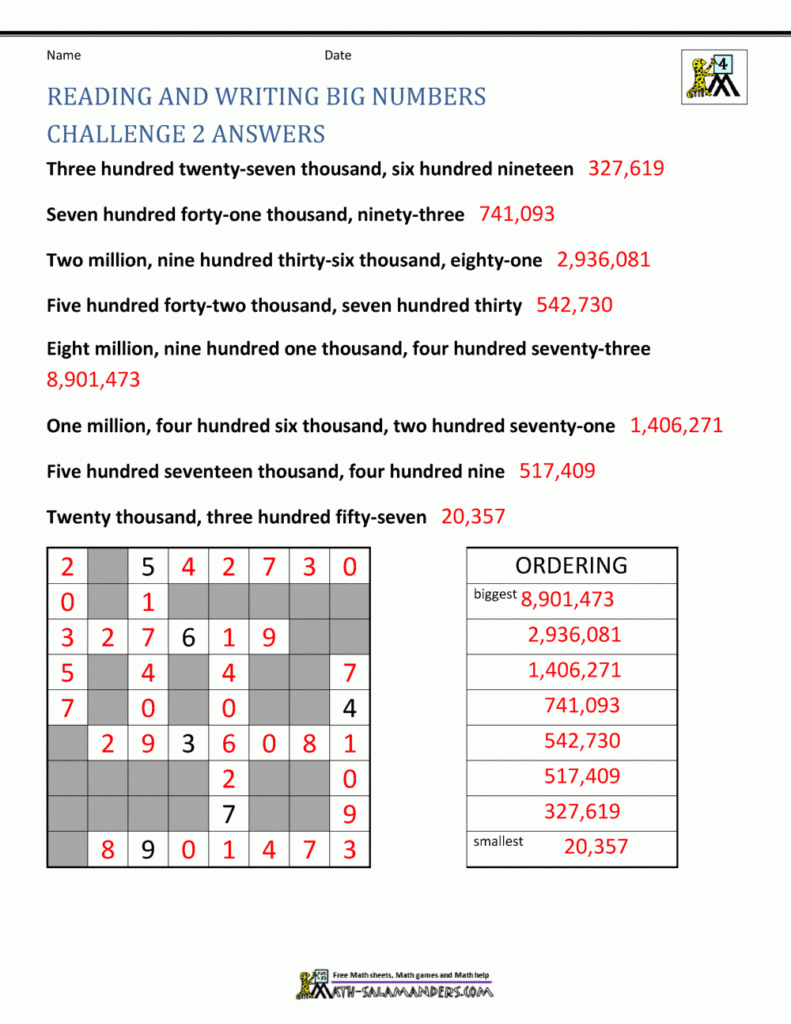 Name Date

4

READING AND WRITING BIG NUMBERS
CHALLENGE 2 ANSWERS

Three hundred twenty-seven thousand, six hundred nineteen 327,619

Seven hundred forty-one thousand, ninety-three 741,093

Two million, nine hundred thirty-six thousand, eighty-one 2,936,081

Five hundred forty-two thousand, seven hundred thirty 542,730

Eight million, nine hundred one thousand, four hundred seventy-three 8,901,473

One million, four hundred six thousand, two hundred seventy-one 1,406,271

Five hundred seventeen thousand, four hundred nine 517,409

Twenty thousand, three hundred fifty-seven 20,357

| 2 | | 5 | 4 | 2 | 7 | 3 | 0 |
|---|---|---|---|---|---|---|---|
| 0 | | 1 | | | | | |
| 3 | 2 | 7 | 6 | 1 | 9 | | |
| 5 | | 4 | | 4 | | | 7 |
| 7 | | 0 | | 0 | | | 4 |
| | 2 | 9 | 3 | 6 | 0 | 8 | 1 |
| | | | | 2 | | | 0 |
| | | | | 7 | | | 9 |
| | 8 | 9 | 0 | 1 | 4 | 7 | 3 |

| ORDERING |
|---|
| biggest 8,901,473 |
| 2,936,081 |
| 1,406,271 |
| 741,093 |
| 542,730 |
| 517,409 |
| 327,619 |
| smallest 20,357 |

Free Math sheets, Math games and Math help
MATH-SALAMANDERS.COM